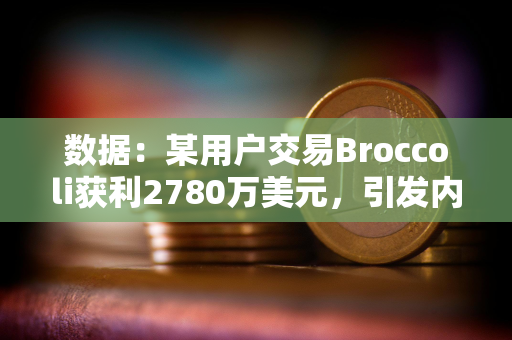 数据：某用户交易Broccoli获利2780万美元，引发内